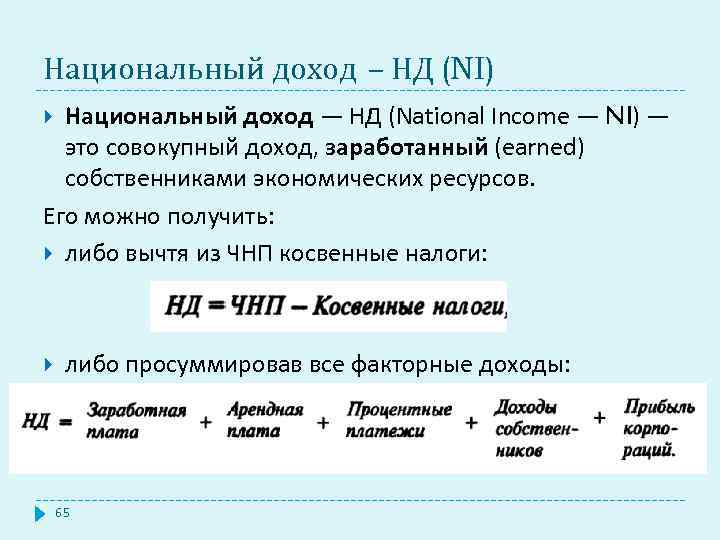 Национальный доход – НД (NI)

Национальный доход — НД (National Income — NI) — это совокупный доход, заработанный (earned) собственниками экономических ресурсов.

Его можно получить:

либо вычтя из ЧНП косвенные налоги:

НД = ЧНП – Косвенные налоги,

либо просуммировав все факторные доходы:

НД = Заработная плата + Арендная плата + Процентные платежи + Доходы собственников + Прибыль корпораций.

65